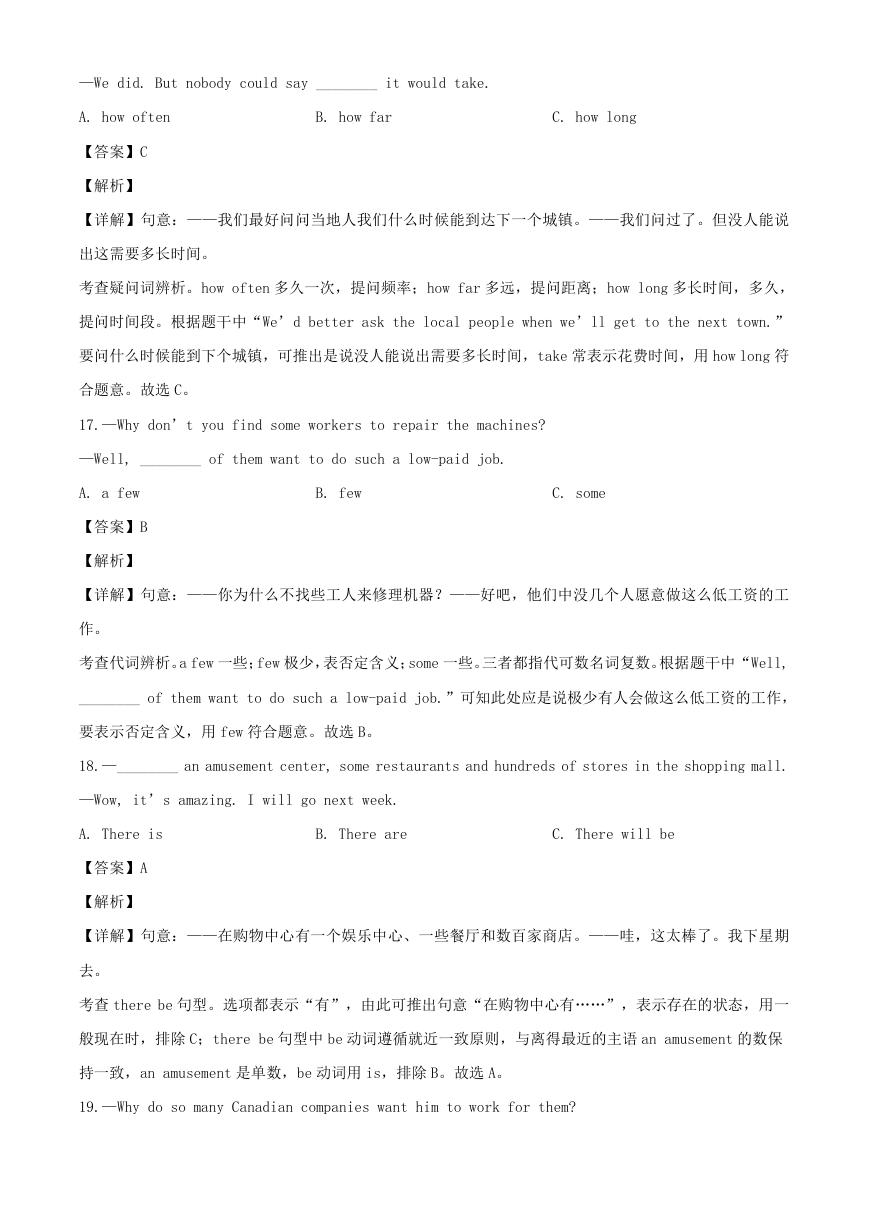 —We did. But nobody could say ________ it would take.

A. how often B. how far C. how long

【答案】C

【解析】

【详解】句意：——我们最好问问当地人我们什么时候能到达下一个城镇。——我们问过了。但没人能说出这需要多长时间。

考查疑问词辨析。how often 多久一次，提问频率；how far 多远，提问距离；how long 多长时间，多久，提问时间段。根据题干中“We’d better ask the local people when we’ll get to the next town.”要问什么时候能到下个城镇，可推出是说没人能说出需要多长时间，take 常表示花费时间，用 how long 符合题意。故选 C。

17.—Why don’t you find some workers to repair the machines?

—Well, ________ of them want to do such a low-paid job.

A. a few B. few C. some

【答案】B

【解析】

【详解】句意：——你为什么不找些工人来修理机器？——好吧，他们中没几个人愿意做这么低工资的工作。

考查代词辨析。a few 一些；few 极少，表否定含义；some 一些。三者都指代可数名词复数。根据题干中“Well, ________ of them want to do such a low-paid job.”可知此处应是说极少有人会做这么低工资的工作，要表示否定含义，用 few 符合题意。故选 B。

18.—________ an amusement center, some restaurants and hundreds of stores in the shopping mall.

—Wow, it’s amazing. I will go next week.

A. There is B. There are C. There will be

【答案】A

【解析】

【详解】句意：——在购物中心有一个娱乐中心、一些餐厅和数百家商店。——哇，这太棒了。我下星期去。

考查 there be 句型。选项都表示“有”，由此可推出句意“在购物中心有……”，表示存在的状态，用一般现在时，排除 C；there be 句型中 be 动词遵循就近一致原则，与离得最近的主语 an amusement 的数保持一致，an amusement 是单数，be 动词用 is，排除 B。故选 A。

19.—Why do so many Canadian companies want him to work for them?